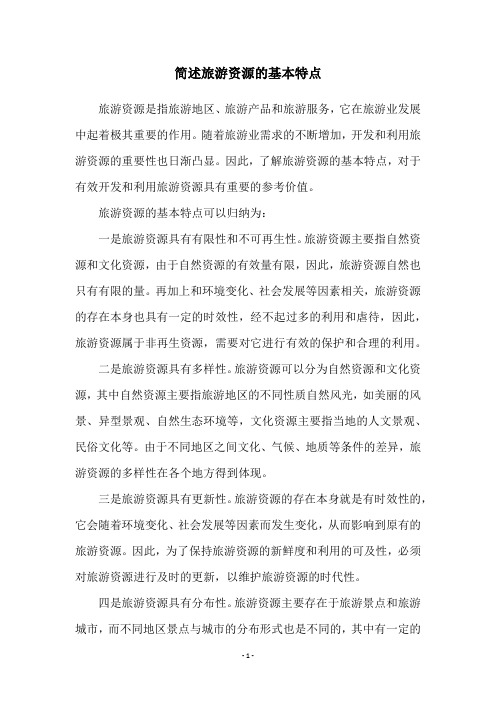 简述旅游资源的基本特点

旅游资源是指旅游地区、旅游产品和旅游服务，它在旅游业发展中起着极其重要的作用。随着旅游业需求的不断增加，开发和利用旅游资源的重要性也日渐凸显。因此，了解旅游资源的基本特点，对于有效开发和利用旅游资源具有重要的参考价值。

旅游资源的基本特点可以归纳为：

一是旅游资源具有有限性和不可再生性。旅游资源主要指自然资源和文化资源，由于自然资源的有效量有限，因此，旅游资源自然也只有有限的量。再加上和环境变化、社会发展等因素相关，旅游资源的存在本身也具有一定的时效性，经不起过多的利用和虐待，因此，旅游资源属于非再生资源，需要对它进行有效的保护和合理的利用。

二是旅游资源具有多样性。旅游资源可以分为自然资源和文化资源，其中自然资源主要指旅游地区的不同性质自然风光，如美丽的风景、异型景观、自然生态环境等，文化资源主要指当地的人文景观、民俗文化等。由于不同地区之间文化、气候、地质等条件的差异，旅游资源的多样性在各个地方得到体现。

三是旅游资源具有更新性。旅游资源的存在本身就是有时效性的，它会随着环境变化、社会发展等因素而发生变化，从而影响到原有的旅游资源。因此，为了保持旅游资源的新鲜度和利用的可及性，必须对旅游资源进行及时的更新，以维护旅游资源的时代性。

四是旅游资源具有分布性。旅游资源主要存在于旅游景点和旅游城市，而不同地区景点与城市的分布形式也是不同的，其中有一定的

- 1 -